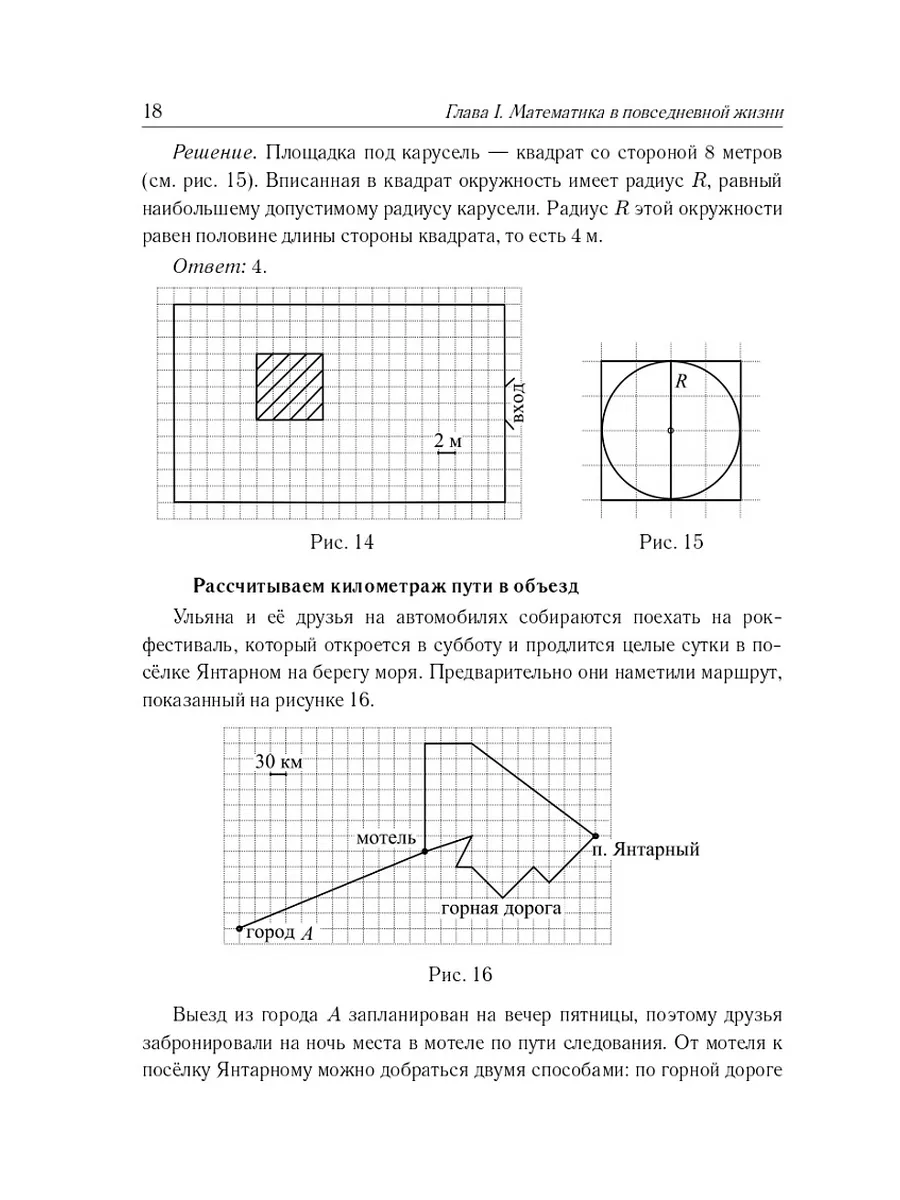 18 Глава I. Математика в повседневной жизни

Решение. Площадка под карусель — квадрат со стороной 8 метров (см. рис. 15). Вписанная в квадрат окружность имеет радиус $R$, равный наибольшему допустимому радиусу карусели. Радиус $R$ этой окружности равен половине длины стороны квадрата, то есть 4 м.

Ответ: 4.

вход

2 м

Рис. 14

$R$

Рис. 15

Рассчитываем километраж пути в объезд

Ульяна и её друзья на автомобилях собираются поехать на рок-фестиваль, который откроется в субботу и продлится целые сутки в посёлке Янтарном на берегу моря. Предварительно они наметили маршрут, показанный на рисунке 16.

30 км

мотель

п. Янтарный

горная дорога

город $A$

Рис. 16

Выезд из города $A$ запланирован на вечер пятницы, поэтому друзья забронировали на ночь места в мотеле по пути следования. От мотеля к посёлку Янтарному можно добраться двумя способами: по горной дороге